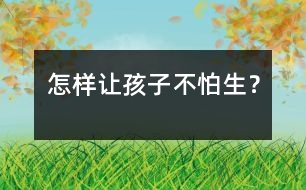 怎样让孩子不怕生？